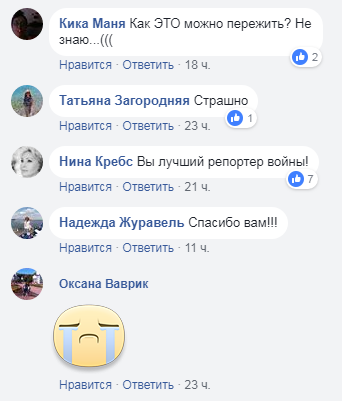 Кика Маня Как ЭТО можно пережить? Не знаю...(((
2
Нравится · Ответить · 18 ч.

Татьяна Загородняя Страшно
1
Нравится · Ответить · 23 ч.

Нина Кребс Вы лучший репортер войны!
7
Нравится · Ответить · 21 ч.

Надежда Журавель Спасибо вам!!!
Нравится · Ответить · 11 ч.

Оксана Ваврик
Нравится · Ответить · 23 ч.